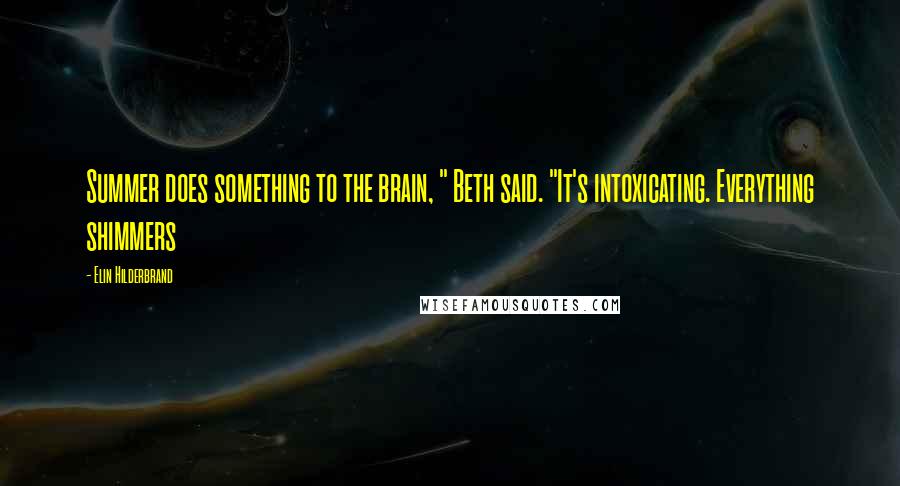 Summer does something to the brain, " Beth said. "It's intoxicating. Everything shimmers

- Elin Hilderbrand

WISEFAMOUSQUOTES.COM